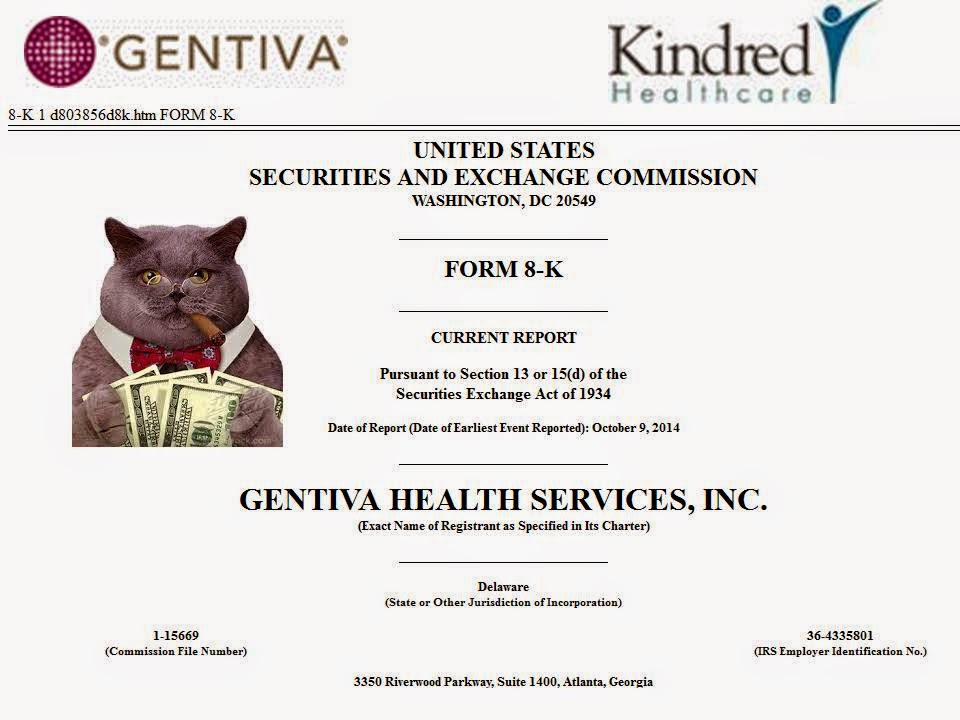 GENTIVA

Kindred Healthcare

8-K 1 d803856d8k.htm FORM 8-K

UNITED STATES
SECURITIES AND EXCHANGE COMMISSION
WASHINGTON, DC 20549

FORM 8-K

CURRENT REPORT

Pursuant to Section 13 or 15(d) of the Securities Exchange Act of 1934

Date of Report (Date of Earliest Event Reported): October 9, 2014

GENTIVA HEALTH SERVICES, INC.
(Exact Name of Registrant as Specified in Its Charter)

Delaware
(State or Other Jurisdiction of Incorporation)

1-15669
(Commission File Number)

36-4335801
(IRS Employer Identification No.)

3350 Riverwood Parkway, Suite 1400, Atlanta, Georgia